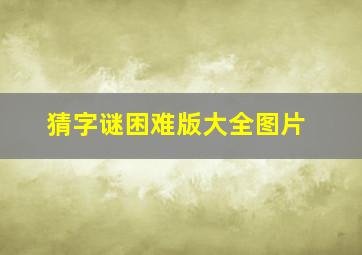 猜字谜困难版大全图片